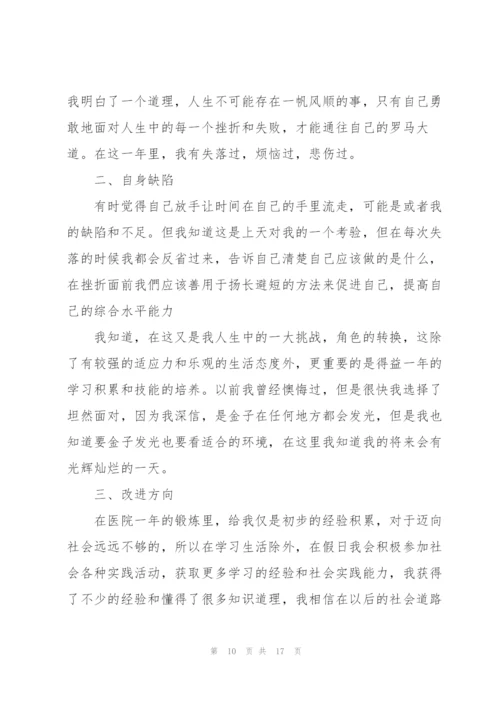 我明白了一个道理，人生不可能存在一帆风顺的事，只有自己勇敢地面对人生中的每一个挫折和失败，才能通往自己的罗马大道。在这一年里，我有失落过，烦恼过，悲伤过。

二、自身缺陷

有时觉得自己放手让时间在自己的手里流走，可能是或者我的缺陷和不足。但我知道这是上天对我的一个考验，但在每次失落的时候我都会反省过来，告诉自己清楚自己应该做的是什么，在挫折面前我們应该善用于扬长避短的方法来促进自己，提高自己的综合水平能力

我知道，在这又是我人生中的一大挑战，角色的转换，这除了有较强的适应力和乐观的生活态度外，更重要的是得益一年的学习积累和技能的培养。以前我曾经懊悔过，但是很快我选择了坦然面对，因为我深信，是金子在任何地方都会发光，但是我也知道要金子发光也要看适合的环境，在这里我知道我的将来会有光辉灿烂的一天。

三、改进方向

在医院一年的锻炼里，给我仅是初步的经验积累，对于迈向社会远远不够的，所以在学习生活除外，在假日我会积极参加社会各种实践活动，获取更多学习的经验和社会实践能力，我获得了不少的经验和懂得了很多知识道理，我相信在以后的社会道路

第 10 页 共 17 页